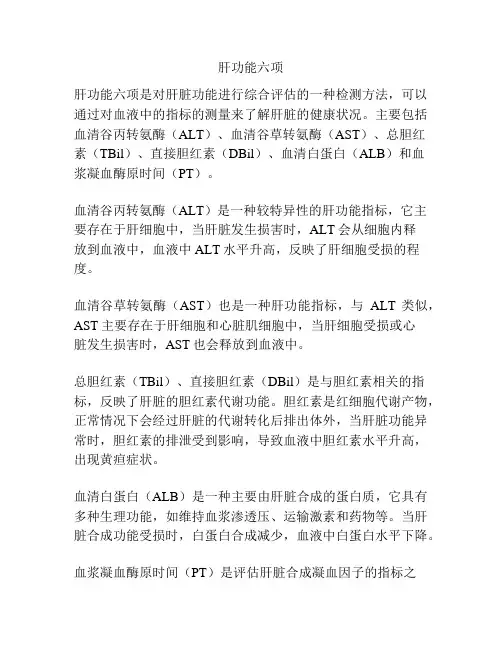 肝功能六项

肝功能六项是对肝脏功能进行综合评估的一种检测方法，可以通过对血液中的指标的测量来了解肝脏的健康状况。主要包括血清谷丙转氨酶（ALT）、血清谷草转氨酶（AST）、总胆红素（TBil）、直接胆红素（DBil）、血清白蛋白（ALB）和血浆凝血酶原时间（PT）。

血清谷丙转氨酶（ALT）是一种较特异性的肝功能指标，它主要存在于肝细胞中，当肝脏发生损害时，ALT 会从细胞内释放到血液中，血液中 ALT 水平升高，反映了肝细胞受损的程度。

血清谷草转氨酶（AST）也是一种肝功能指标，与 ALT 类似，AST 主要存在于肝细胞和心脏肌细胞中，当肝细胞受损或心脏发生损害时，AST 也会释放到血液中。

总胆红素（TBil）、直接胆红素（DBil）是与胆红素相关的指标，反映了肝脏的胆红素代谢功能。胆红素是红细胞代谢产物，正常情况下会经过肝脏的代谢转化后排出体外，当肝脏功能异常时，胆红素的排泄受到影响，导致血液中胆红素水平升高，出现黄疸症状。

血清白蛋白（ALB）是一种主要由肝脏合成的蛋白质，它具有多种生理功能，如维持血浆渗透压、运输激素和药物等。当肝脏合成功能受损时，白蛋白合成减少，血液中白蛋白水平下降。

血浆凝血酶原时间（PT）是评估肝脏合成凝血因子的指标之